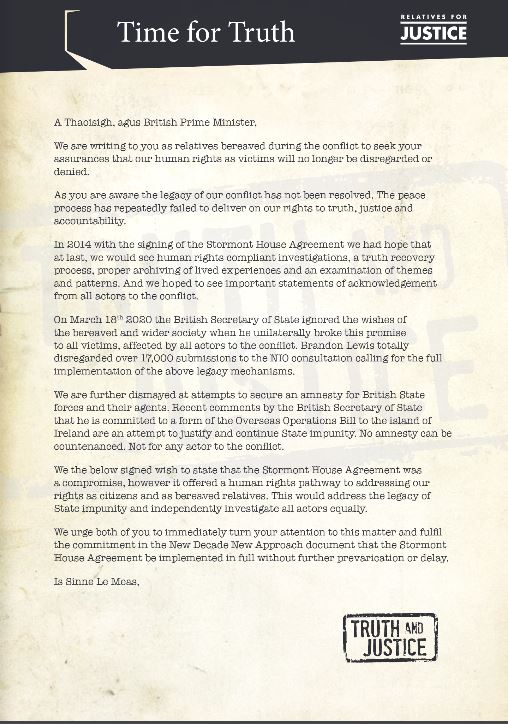 Time for Truth

RELATIVES FOR JUSTICE

A Thaoisigh, agus British Prime Minister,

We are writing to you as relatives bereaved during the conflict to seek your assurances that our human rights as victims will no longer be disregarded or denied.

As you are aware the legacy of our conflict has not been resolved. The peace process has repeatedly failed to deliver on our rights to truth, justice and accountability.

In 2014 with the signing of the Stormont House Agreement we had hope that at last, we would see human rights compliant investigations, a truth recovery process, proper archiving of lived experiences and an examination of themes and patterns. And we hoped to see important statements of acknowledgement from all actors to the conflict.

On March 18$^{th}$ 2020 the British Secretary of State ignored the wishes of the bereaved and wider society when he unilaterally broke this promise to all victims, affected by all actors to the conflict. Brandon Lewis totally disregarded over 17,000 submissions to the NIO consultation calling for the full implementation of the above legacy mechanisms.

We are further dismayed at attempts to secure an amnesty for British State forces and their agents. Recent comments by the British Secretary of State that he is committed to a form of the Overseas Operations Bill to the island of Ireland are an attempt to justify and continue State impunity. No amnesty can be countenanced. Not for any actor to the conflict.

We the below signed wish to state that the Stormont House Agreement was a compromise, however it offered a human rights pathway to addressing our rights as citizens and as bereaved relatives. This would address the legacy of State impunity and independently investigate all actors equally.

We urge both of you to immediately turn your attention to this matter and fulfil the commitment in the New Decade New Approach document that the Stormont House Agreement be implemented in full without further prevarication or delay.

Is Sinne Le Meas,

TRUTH AND JUSTICE